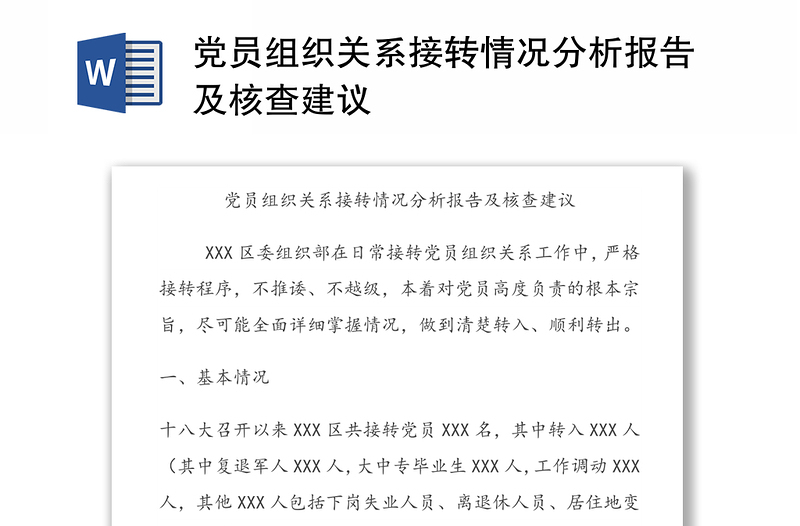 W

党员组织关系接转情况分析报告及核查建议

党员组织关系接转情况分析报告及核查建议

XXX 区委组织部在日常接转党员组织关系工作中，严格接转程序，不推诿、不越级，本着对党员高度负责的根本宗旨，尽可能全面详细掌握情况，做到清楚转入、顺利转出。

一、基本情况

十八大召开以来 XXX 区共接转党员 XXX 名，其中转入 XXX 人（其中复退军人 XXX 人，大中专毕业生 XXX 人，工作调动 XXX 人，其他 XXX 人包括下岗失业人员、离退休人员、居住地变